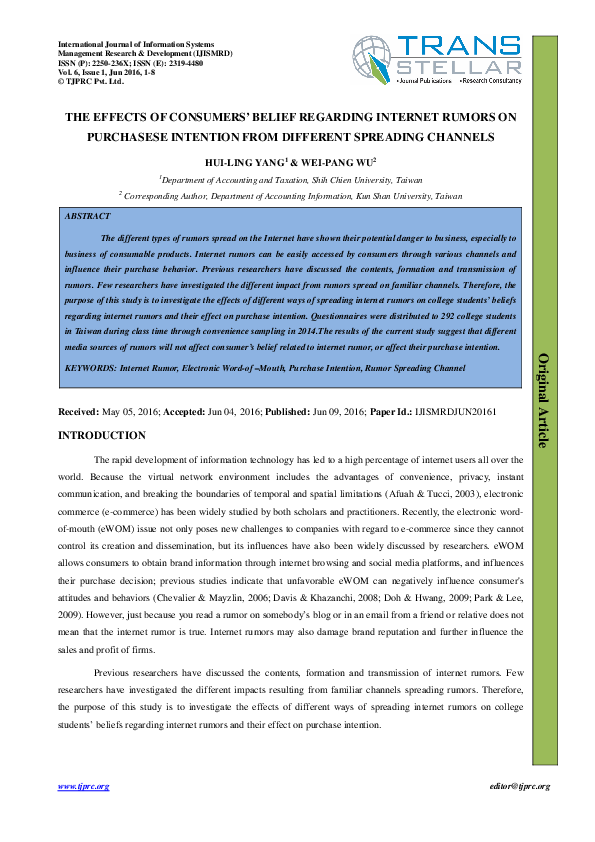 International Journal of Information Systems
Management Research & Development (IJISMRD)
ISSN (P): 2250-236X; ISSN (E): 2319-4480
Vol. 6, Issue 1, Jun 2016, 1-8
© TJPRC Pvt. Ltd.

TRANS STELLAR
• Journal Publications • Research Consultancy

THE EFFECTS OF CONSUMERS' BELIEF REGARDING INTERNET RUMORS ON PURCHASESE INTENTION FROM DIFFERENT SPREADING CHANNELS

HUI-LING YANG$^1$ & WEI-PANG WU$^2$

$^1$Department of Accounting and Taxation, Shih Chien University, Taiwan

$^2$ Corresponding Author, Department of Accounting Information, Kun Shan University, Taiwan

ABSTRACT

The different types of rumors spread on the Internet have shown their potential danger to business, especially to business of consumable products. Internet rumors can be easily accessed by consumers through various channels and influence their purchase behavior. Previous researchers have discussed the contents, formation and transmission of rumors. Few researchers have investigated the different impact from rumors spread on familiar channels. Therefore, the purpose of this study is to investigate the effects of different ways of spreading internet rumors on college students' beliefs regarding internet rumors and their effect on purchase intention. Questionnaires were distributed to 292 college students in Taiwan during class time through convenience sampling in 2014.The results of the current study suggest that different media sources of rumors will not affect consumer's belief related to internet rumor, or affect their purchase intention.

KEYWORDS: Internet Rumor, Electronic Word-of –Mouth, Purchase Intention, Rumor Spreading Channel

Original Article

Received: May 05, 2016; Accepted: Jun 04, 2016; Published: Jun 09, 2016; Paper Id.: IJISMRDJUN20161

INTRODUCTION

The rapid development of information technology has led to a high percentage of internet users all over the world. Because the virtual network environment includes the advantages of convenience, privacy, instant communication, and breaking the boundaries of temporal and spatial limitations (Afuah & Tucci, 2003), electronic commerce (e-commerce) has been widely studied by both scholars and practitioners. Recently, the electronic word-of-mouth (eWOM) issue not only poses new challenges to companies with regard to e-commerce since they cannot control its creation and dissemination, but its influences have also been widely discussed by researchers. eWOM allows consumers to obtain brand information through internet browsing and social media platforms, and influences their purchase decision; previous studies indicate that unfavorable eWOM can negatively influence consumer's attitudes and behaviors (Chevalier & Mayzlin, 2006; Davis & Khazanchi, 2008; Doh & Hwang, 2009; Park & Lee, 2009). However, just because you read a rumor on somebody's blog or in an email from a friend or relative does not mean that the internet rumor is true. Internet rumors may also damage brand reputation and further influence the sales and profit of firms.

Previous researchers have discussed the contents, formation and transmission of internet rumors. Few researchers have investigated the different impacts resulting from familiar channels spreading rumors. Therefore, the purpose of this study is to investigate the effects of different ways of spreading internet rumors on college students' beliefs regarding internet rumors and their effect on purchase intention.

www.tjprc.org editor@tjprc.org